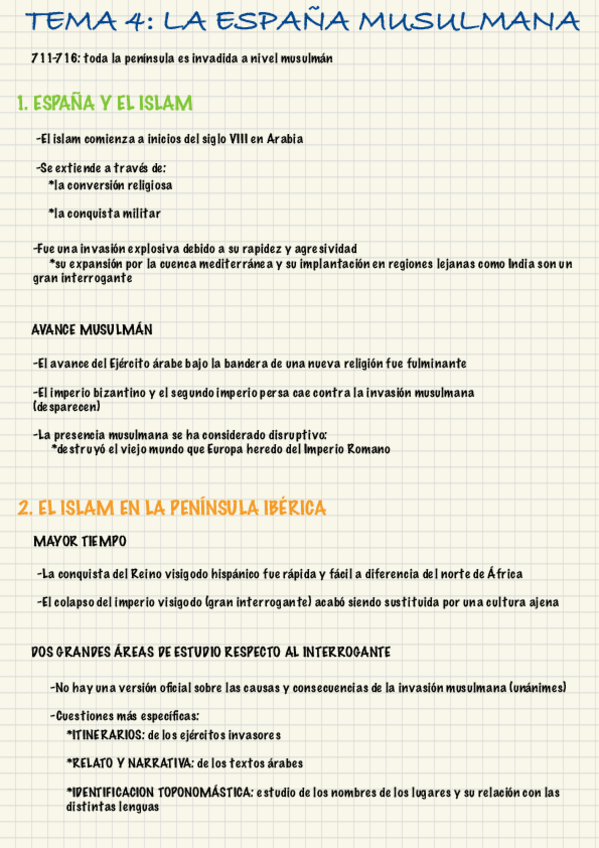 TEMA 4: LA ESPAÑA MUSULMANA

711-716: toda la península es invadida a nivel musulmán

1. ESPAÑA Y EL ISLAM

-El islam comienza a inicios del siglo VIII en Arabia

-Se extiende a través de:
*la conversión religiosa

*la conquista militar

-Fue una invasión explosiva debido a su rapidez y agresividad
*su expansión por la cuenca mediterránea y su implantación en regiones lejanas como India son un gran interrogante

AVANCE MUSULMÁN

-El avance del Ejército árabe bajo la bandera de una nueva religión fue fulminante

-El imperio bizantino y el segundo imperio persa cae contra la invasión musulmana (desparecen)

-La presencia musulmana se ha considerado disruptivo:
*destruyó el viejo mundo que Europa heredo del Imperio Romano

2. EL ISLAM EN LA PENÍNSULA IBÉRICA

MAYOR TIEMPO

-La conquista del Reino visigodo hispánico fue rápida y fácil a diferencia del norte de África

-El colapso del imperio visigodo (gran interrogante) acabó siendo sustituida por una cultura ajena

DOS GRANDES ÁREAS DE ESTUDIO RESPECTO AL INTERROGANTE

-No hay una versión oficial sobre las causas y consecuencias de la invasión musulmana (unánimes)

-Cuestiones más específicas:
*ITINERARIOS: de los ejércitos invasores

*RELATO Y NARRATIVA: de los textos árabes

*IDENTIFICACION TOPONOMÁSTICA: estudio de los nombres de los lugares y su relación con las distintas lenguas